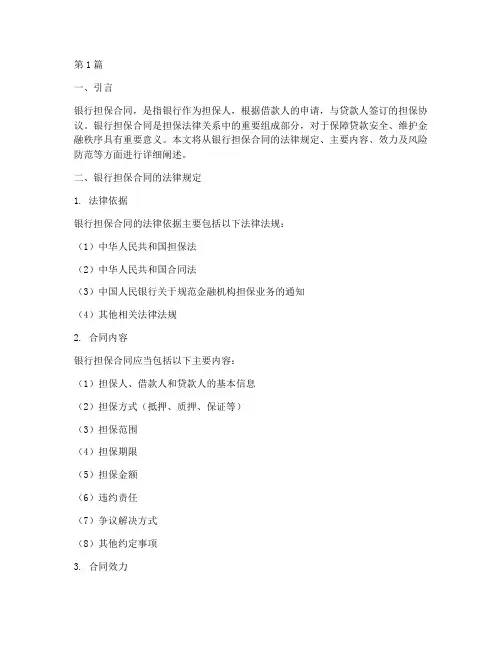 第1篇

一、引言

银行担保合同，是指银行作为担保人，根据借款人的申请，与贷款人签订的担保协议。银行担保合同是担保法律关系中的重要组成部分，对于保障贷款安全、维护金融秩序具有重要意义。本文将从银行担保合同的法律规定、主要内容、效力及风险防范等方面进行详细阐述。

二、银行担保合同的法律规定

1. 法律依据

银行担保合同的法律依据主要包括以下法律法规：

（1）中华人民共和国担保法

（2）中华人民共和国合同法

（3）中国人民银行关于规范金融机构担保业务的通知

（4）其他相关法律法规

2. 合同内容

银行担保合同应当包括以下主要内容：

（1）担保人、借款人和贷款人的基本信息

（2）担保方式（抵押、质押、保证等）

（3）担保范围

（4）担保期限

（5）担保金额

（6）违约责任

（7）争议解决方式

（8）其他约定事项

3. 合同效力